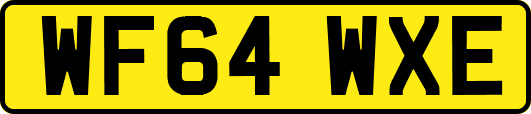 WF64 WXE